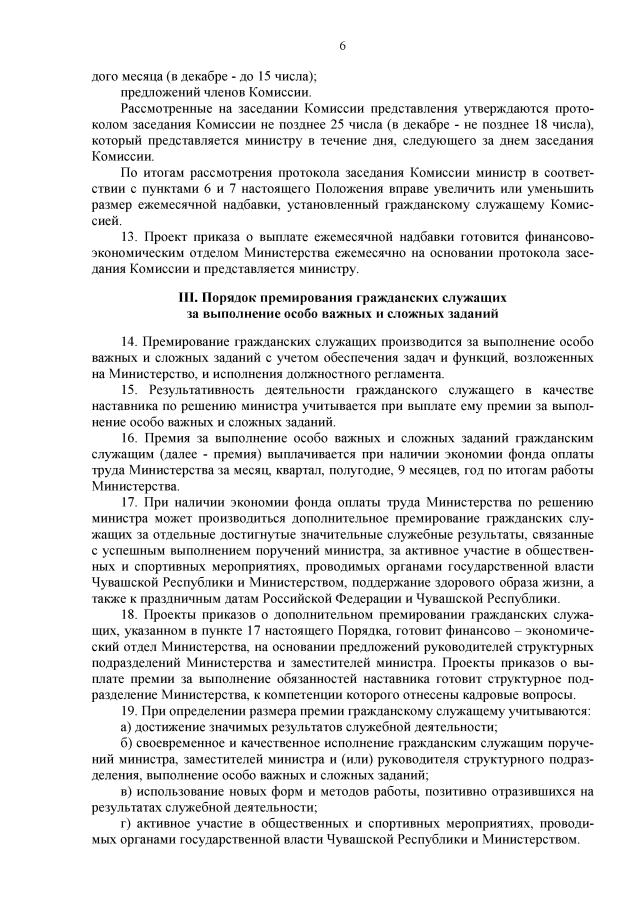 6

дого месяца (в декабре - до 15 числа);

предложений членов Комиссии.

Рассмотренные на заседании Комиссии представления утверждаются протоколом заседания Комиссии не позднее 25 числа (в декабре - не позднее 18 числа), который представляется министру в течение дня, следующего за днем заседания Комиссии.

По итогам рассмотрения протокола заседания Комиссии министр в соответствии с пунктами 6 и 7 настоящего Положения вправе увеличить или уменьшить размер ежемесячной надбавки, установленный гражданскому служащему Комиссией.

13. Проект приказа о выплате ежемесячной надбавки готовится финансово-экономическим отделом Министерства ежемесячно на основании протокола заседания Комиссии и представляется министру.

III. Порядок премирования гражданских служащих за выполнение особо важных и сложных заданий

14. Премирование гражданских служащих производится за выполнение особо важных и сложных заданий с учетом обеспечения задач и функций, возложенных на Министерство, и исполнения должностного регламента.

15. Результативность деятельности гражданского служащего в качестве наставника по решению министра учитывается при выплате ему премии за выполнение особо важных и сложных заданий.

16. Премия за выполнение особо важных и сложных заданий гражданским служащим (далее - премия) выплачивается при наличии экономии фонда оплаты труда Министерства за месяц, квартал, полугодие, 9 месяцев, год по итогам работы Министерства.

17. При наличии экономии фонда оплаты труда Министерства по решению министра может производиться дополнительное премирование гражданских служащих за отдельные достигнутые значительные служебные результаты, связанные с успешным выполнением поручений министра, за активное участие в общественных и спортивных мероприятиях, проводимых органами государственной власти Чувашской Республики и Министерством, поддержание здорового образа жизни, а также к праздничным датам Российской Федерации и Чувашской Республики.

18. Проекты приказов о дополнительном премировании гражданских служащих, указанном в пункте 17 настоящего Порядка, готовит финансово – экономический отдел Министерства, на основании предложений руководителей структурных подразделений Министерства и заместителей министра. Проекты приказов о выплате премии за выполнение обязанностей наставника готовит структурное подразделение Министерства, к компетенции которого отнесены кадровые вопросы.

19. При определении размера премии гражданскому служащему учитываются:

а) достижение значимых результатов служебной деятельности;

б) своевременное и качественное исполнение гражданским служащим поручений министра, заместителей министра и (или) руководителя структурного подразделения, выполнение особо важных и сложных заданий;

в) использование новых форм и методов работы, позитивно отразившихся на результатах служебной деятельности;

г) активное участие в общественных и спортивных мероприятиях, проводимых органами государственной власти Чувашской Республики и Министерством.